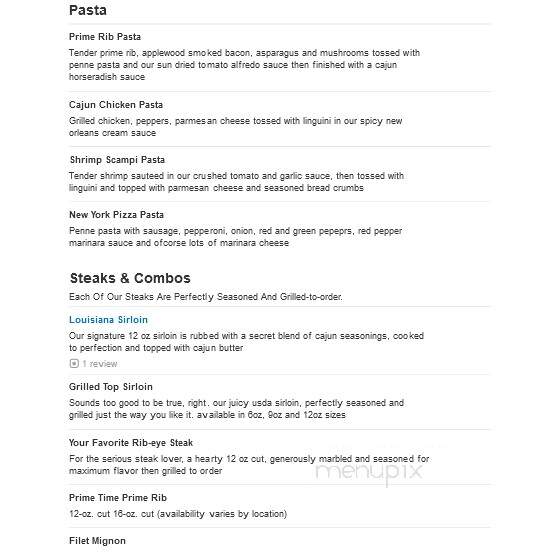 Pasta

Prime Rib Pasta

Tender prime rib, applewood smoked bacon, asparagus and mushrooms tossed with penne pasta and our sun dried tomato alfredo sauce then finished with a cajun horseradish sauce

Cajun Chicken Pasta

Grilled chicken, peppers, parmesan cheese tossed with linguini in our spicy new orleans cream sauce

Shrimp Scampi Pasta

Tender shrimp sauteed in our crushed tomato and garlic sauce, then tossed with linguini and topped with parmesan cheese and seasoned bread crumbs

New York Pizza Pasta

Penne pasta with sausage, pepperoni, onion, red and green pepeprs, red pepper marinara sauce and ofcorse lots of marinara cheese

Steaks & Combos

Each Of Our Steaks Are Perfectly Seasoned And Grilled-to-order.

Louisiana Sirloin

Our signature 12 oz sirloin is rubbed with a secret blend of cajun seasonings, cooked to perfection and topped with cajun butter

1 review

Grilled Top Sirloin

Sounds too good to be true, right. our juicy usda sirloin, perfectly seasoned and grilled just the way you like it. available in 6oz, 9oz and 12oz sizes

Your Favorite Rib-eye Steak

For the serious steak lover, a hearty 12 oz cut, generously marbled and seasoned for maximum flavor then grilled to order

menupix

Prime Time Prime Rib

12-oz. cut 16-oz. cut (availability varies by location)

Filet Mignon